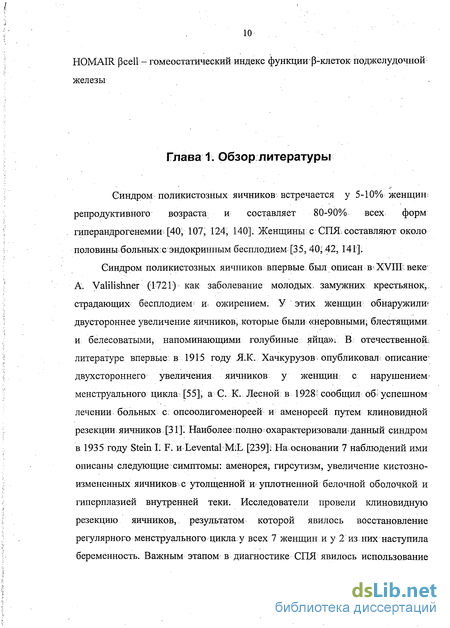 10

HOMAIR βcell – гомеостатический индекс функции β-клеток поджелудочной железы

Глава 1. Обзор литературы

Синдром поликистозных яичников встречается у 5-10% женщин репродуктивного возраста и составляет 80-90% всех форм гиперандрогенемии [40, 107, 124, 140]. Женщины с СПЯ составляют около половины больных с эндокринным бесплодием [35, 40, 42, 141].

Синдром поликистозных яичников впервые был описан в XVIII веке A. Valilishner (1721) как заболевание молодых замужних крестьянок, страдающих бесплодием и ожирением. У этих женщин обнаружили двустороннее увеличение яичников, которые были «неровными, блестящими и белесоватыми, напоминающими голубиные яйца». В отечественной литературе впервые в 1915 году Я.К. Хачкурузов опубликовал описание двухстороннего увеличения яичников у женщин с нарушением менструального цикла [55], а С. К. Лесной в 1928 сообщил об успешном лечении больных с опсоолигоменореей и аменореей путем клиновидной резекции яичников [31]. Наиболее полно охарактеризовали данный синдром в 1935 году Stein I. F. и Levental M.L [239]. На основании 7 наблюдений ими описаны следующие симптомы: аменорея, гирсутизм, увеличение кистозно-измененных яичников с утолщенной и уплотненной белочной оболочкой и гиперплазией внутренней теки. Исследователи провели клиновидную резекцию яичников, результатом которой явилось восстановление регулярного менструального цикла у всех 7 женщин и у 2 из них наступила беременность. Важным этапом в диагностике СПЯ явилось использование

dsLib.net
библиотека диссертаций